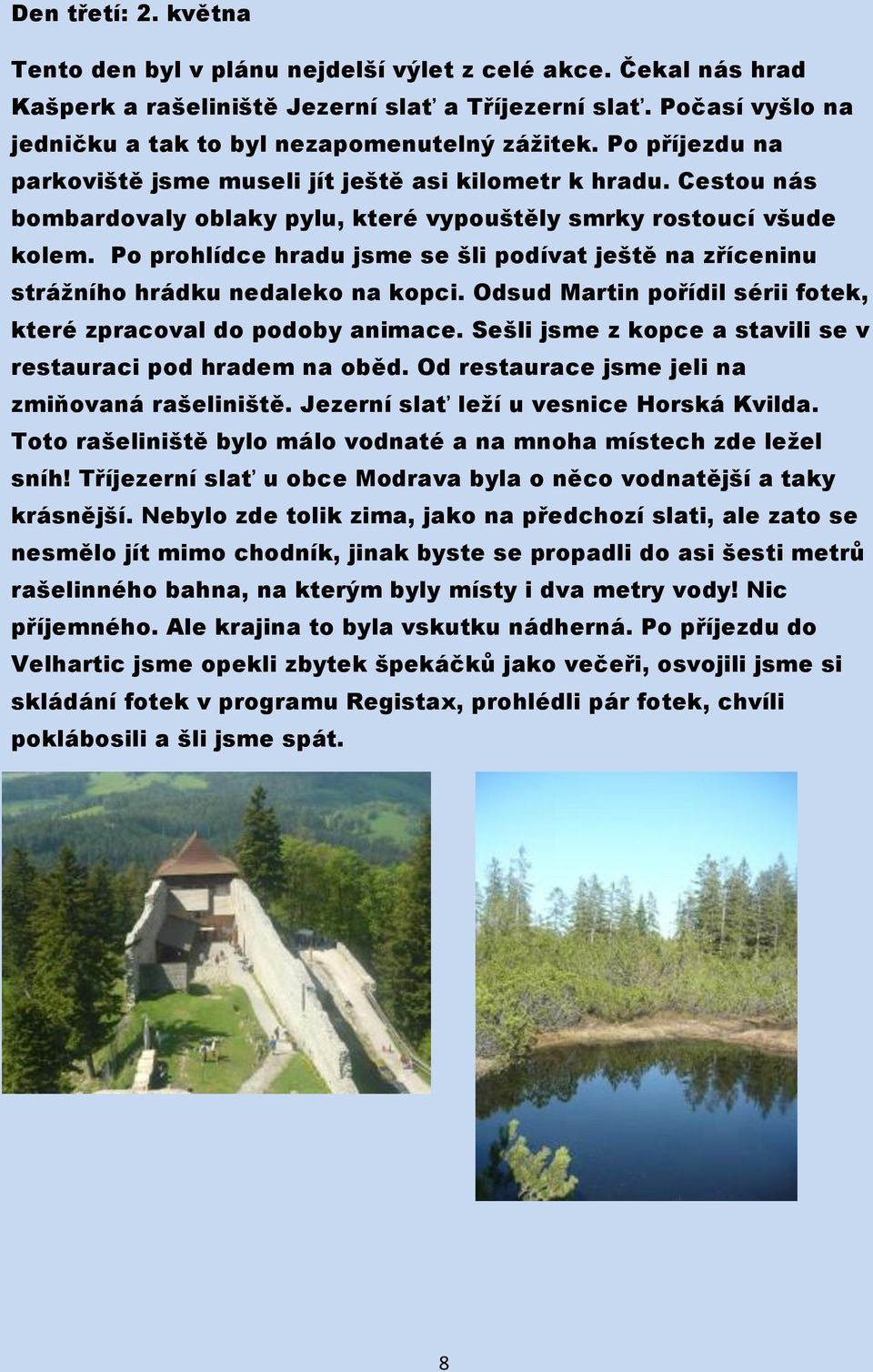 Den třetí: 2. května

Tento den byl v plánu nejdelší výlet z celé akce. Čekal nás hrad Kašperk a rašeliniště Jezerní slať a Tříjezerní slať. Počasí vyšlo na jedničku a tak to byl nezapomenutelný zážitek. Po příjezdu na parkoviště jsme museli jít ještě asi kilometr k hradu. Cestou nás bombardovaly oblaky pylu, které vypouštěly smrky rostoucí všude kolem. Po prohlídce hradu jsme se šli podívat ještě na zříceninu strážního hrádku nedaleko na kopci. Odsud Martin pořídil sérii fotek, které zpracoval do podoby animace. Sešli jsme z kopce a stavili se v restauraci pod hradem na oběd. Od restaurace jsme jeli na zmiňovaná rašeliniště. Jezerní slať leží u vesnice Horská Kvilda. Toto rašeliniště bylo málo vodnaté a na mnoha místech zde ležel sníh! Tříjezerní slať u obce Modrava byla o něco vodnatější a taky krásnější. Nebylo zde tolik zima, jako na předchozí slati, ale zato se nesmělo jít mimo chodník, jinak byste se propadli do asi šesti metrů rašelinného bahna, na kterým byly místy i dva metry vody! Nic příjemného. Ale krajina to byla vskutku nádherná. Po příjezdu do Velhartic jsme opekli zbytek špekáčků jako večeři, osvojili jsme si skládání fotek v programu Registax, prohlédli pár fotek, chvíli poklábosili a šli jsme spát.

8